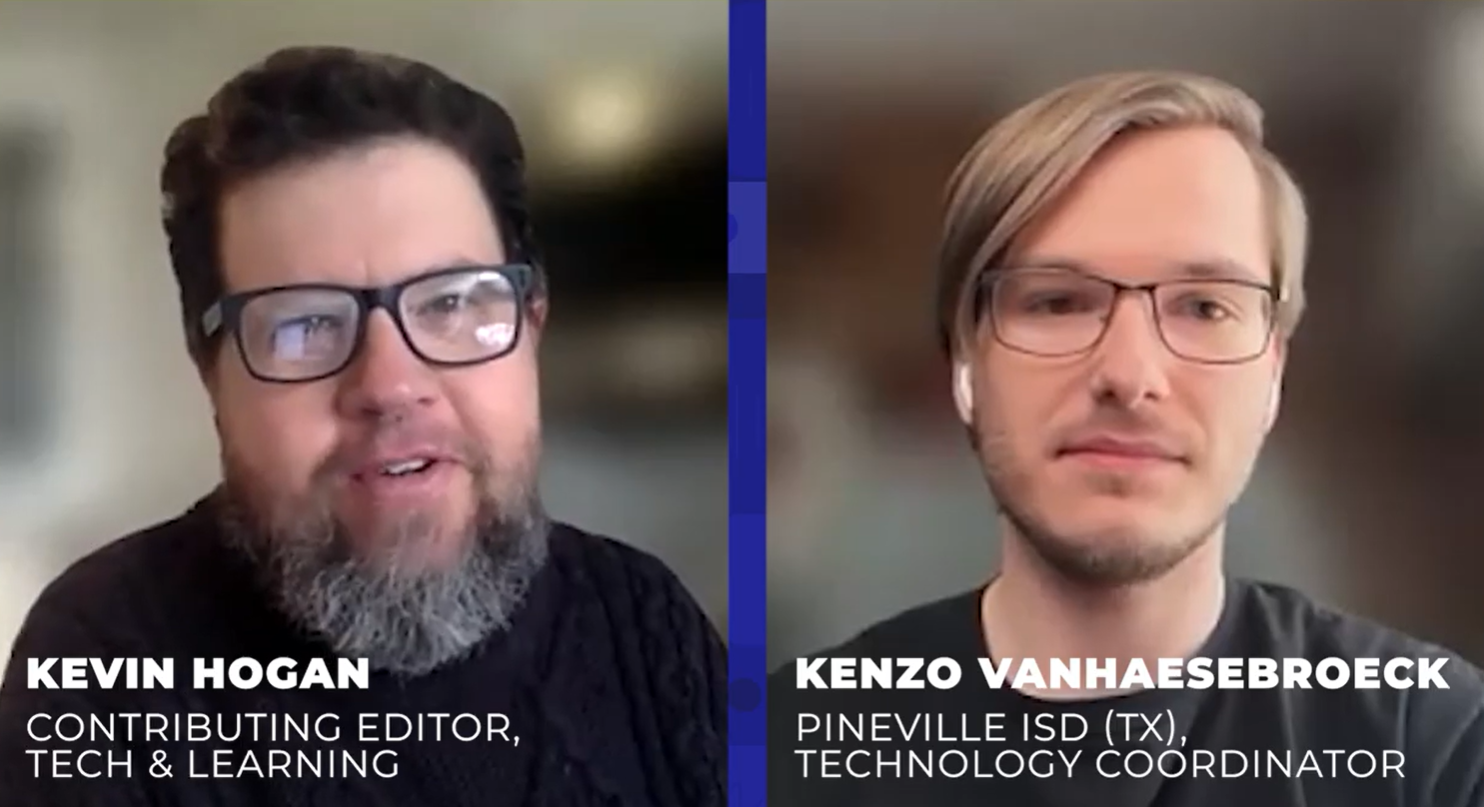 KEVIN HOGAN
CONTRIBUTING EDITOR, TECH & LEARNING

KENZO VANHAESEBROECK
PINEVILLE ISD (TX), TECHNOLOGY COORDINATOR